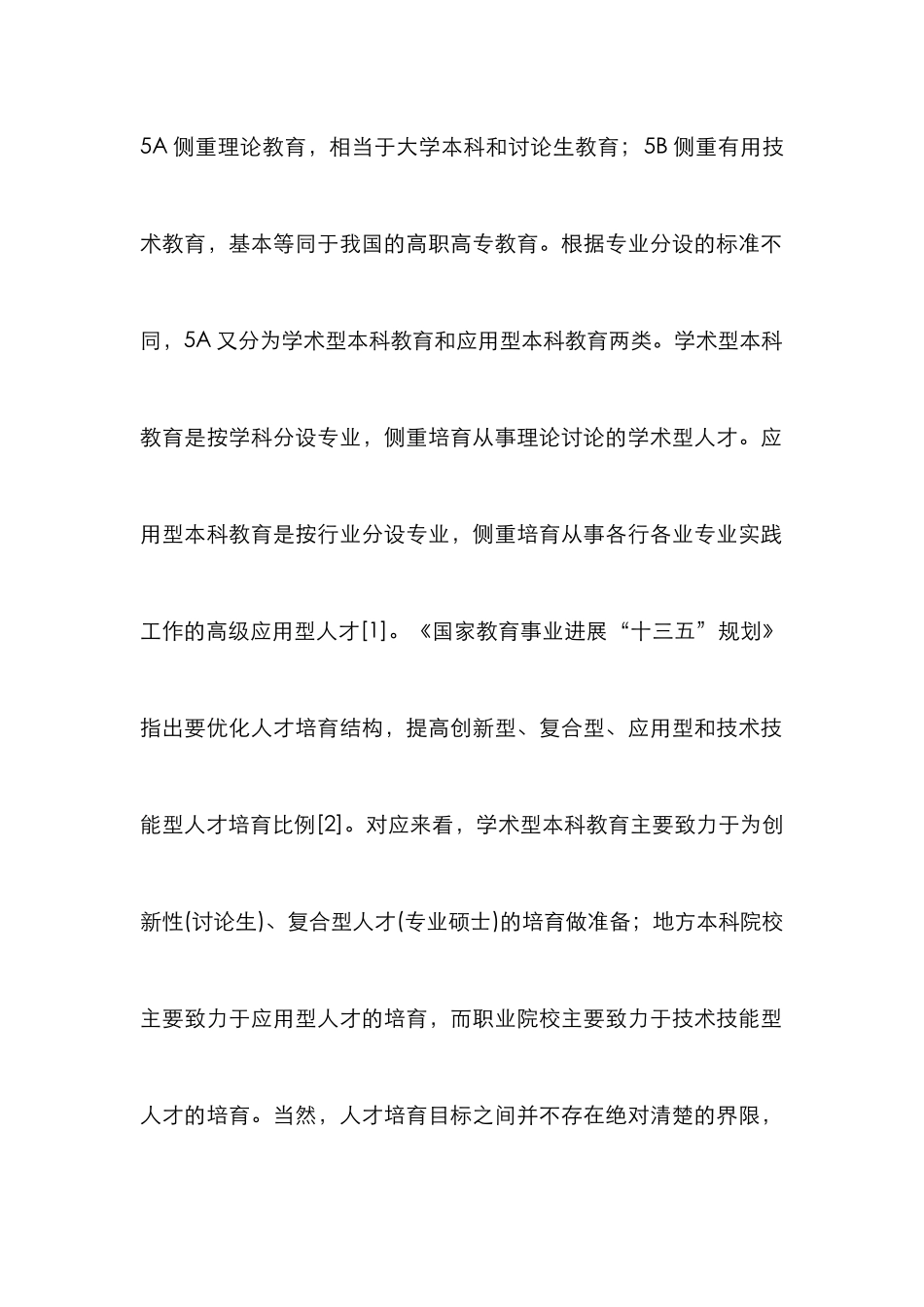 5A 侧重理论教育，相当于大学本科和讨论生教育；5B 侧重有用技术教育，基本等同于我国的高职高专教育。根据专业分设的标准不同，5A 又分为学术型本科教育和应用型本科教育两类。学术型本科教育是按学科分设专业，侧重培育从事理论讨论的学术型人才。应用型本科教育是按行业分设专业，侧重培育从事各行各业专业实践工作的高级应用型人才[1]。《国家教育事业进展“十三五”规划》指出要优化人才培育结构，提高创新型、复合型、应用型和技术技能型人才培育比例[2]。对应来看，学术型本科教育主要致力于为创新性(讨论生)、复合型人才(专业硕士)的培育做准备；地方本科院校主要致力于应用型人才的培育，而职业院校主要致力于技术技能型人才的培育。当然，人才培育目标之间并不存在绝对清楚的界限，